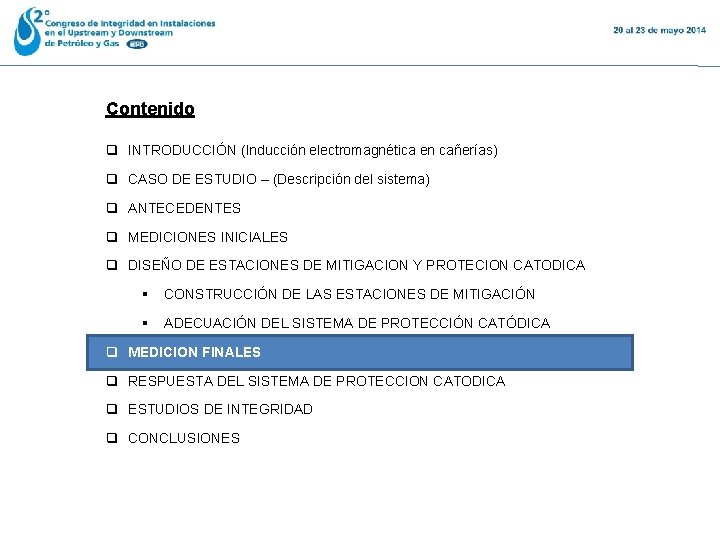 2°
Congreso de Integridad en Instalaciones en el Upstream y Downstream de Petróleo y Gas IAPG

20 al 23 de mayo 2014

Contenido

❑ INTRODUCCIÓN (Inducción electromagnética en cañerías)

❑ CASO DE ESTUDIO – (Descripción del sistema)

❑ ANTECEDENTES

❑ MEDICIONES INICIALES

❑ DISEÑO DE ESTACIONES DE MITIGACION Y PROTECION CATODICA

▪ CONSTRUCCIÓN DE LAS ESTACIONES DE MITIGACIÓN

▪ ADECUACIÓN DEL SISTEMA DE PROTECCIÓN CATÓDICA

❑ MEDICION FINALES

❑ RESPUESTA DEL SISTEMA DE PROTECCION CATODICA

❑ ESTUDIOS DE INTEGRIDAD

❑ CONCLUSIONES